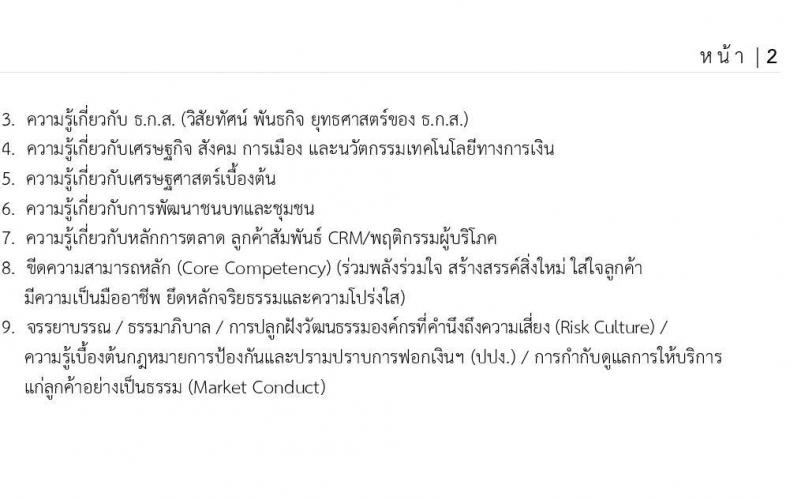 หน้า | 2

3. ความรู้เกี่ยวกับ ธ.ก.ส. (วิสัยทัศน์ พันธกิจ ยุทธศาสตร์ของ ธ.ก.ส.)
4. ความรู้เกี่ยวกับเศรษฐกิจ สังคม การเมือง และนวัตกรรมเทคโนโลยีทางการเงิน
5. ความรู้เกี่ยวกับเศรษฐศาสตร์เบื้องต้น
6. ความรู้เกี่ยวกับการพัฒนาชนบทและชุมชน
7. ความรู้เกี่ยวกับหลักการตลาด ลูกค้าสัมพันธ์ CRM/พฤติกรรมผู้บริโภค
8. ขีดความสามารถหลัก (Core Competency) (ร่วมพลังร่วมใจ สร้างสรรค์สิ่งใหม่ ใส่ใจลูกค้า มีความเป็นมืออาชีพ ยึดหลักจริยธรรมและความโปร่งใส)
9. จรรยาบรรณ / ธรรมาภิบาล / การปลูกฝังวัฒนธรรมองค์กรที่คำนึงถึงความเสี่ยง (Risk Culture) / ความรู้เบื้องต้นกฎหมายการป้องกันและปราบปรามการฟอกเงินฯ (ปปง.) / การกำกับดูแลการให้บริการแก่ลูกค้าอย่างเป็นธรรม (Market Conduct)